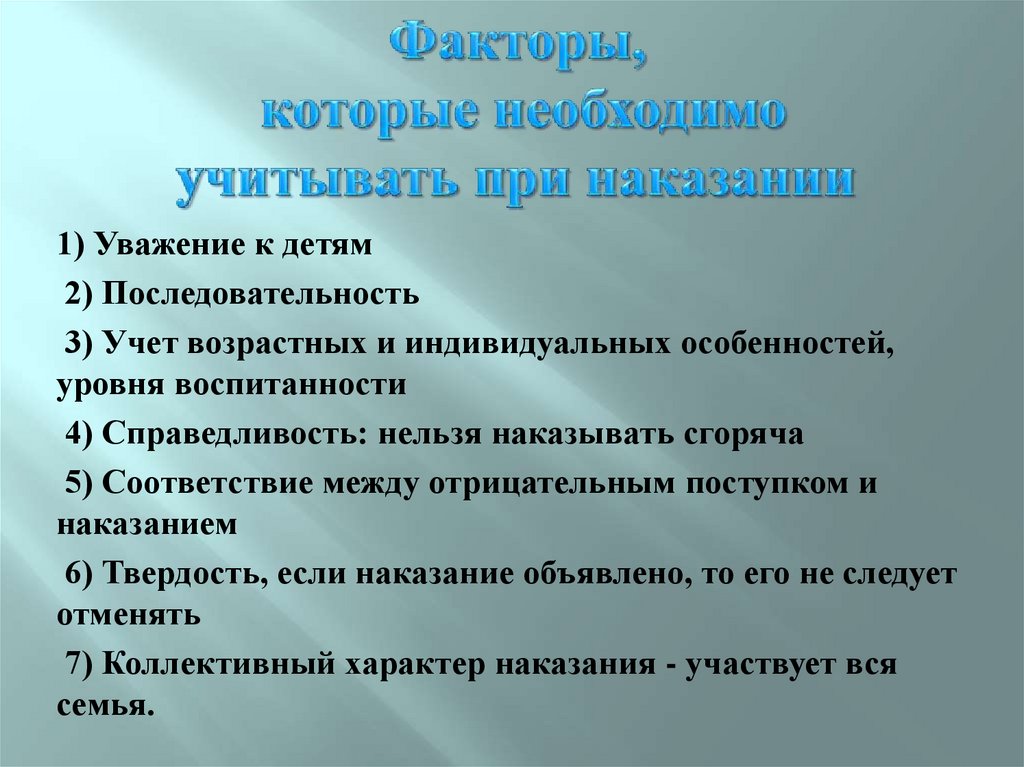 Факторы, которые необходимо учитывать при наказании

1) Уважение к детям

2) Последовательность

3) Учет возрастных и индивидуальных особенностей, уровня воспитанности

4) Справедливость: нельзя наказывать сгоряча

5) Соответствие между отрицательным поступком и наказанием

6) Твердость, если наказание объявлено, то его не следует отменять

7) Коллективный характер наказания - участвует вся семья.